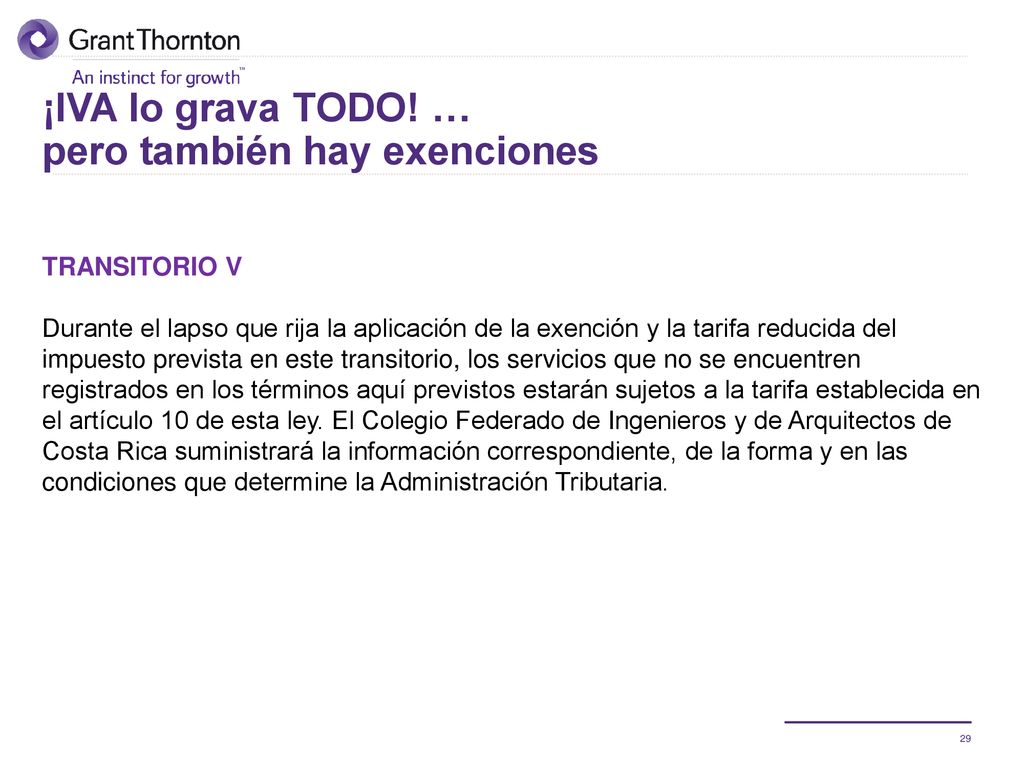 GrantThornton
An instinct for growth™

¡IVA lo grava TODO! …
pero también hay exenciones

TRANSITORIO V

Durante el lapso que rija la aplicación de la exención y la tarifa reducida del impuesto prevista en este transitorio, los servicios que no se encuentren registrados en los términos aquí previstos estarán sujetos a la tarifa establecida en el artículo 10 de esta ley. El Colegio Federado de Ingenieros y de Arquitectos de Costa Rica suministrará la información correspondiente, de la forma y en las condiciones que determine la Administración Tributaria.

29